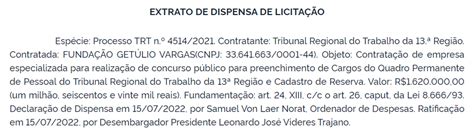 EXTRATO DE DISPENSA DE LICITAÇÃO

Espécie: Processo TRT n.º 4514/2021. Contratante: Tribunal Regional do Trabalho da 13.ª Região. Contratada: FUNDAÇÃO GETÚLIO VARGAS(CNPJ: 33.641.663/0001-44). Objeto: Contratação de empresa especializada para realização de concurso público para preenchimento de Cargos do Quadro Permanente de Pessoal do Tribunal Regional do Trabalho da 13ª Região e Cadastro de Reserva. Valor: R$1.620.000,00 (um milhão, seiscentos e vinte mil reais). Fundamentação: art. 24, XIII, c/c o art. 26, caput, da Lei 8.666/93. Declaração de Dispensa em 15/07/2022, por Samuel Von Laer Norat, Ordenador de Despesas. Ratificação em 15/07/2022, por Desembargador Presidente Leonardo José Videres Trajano.